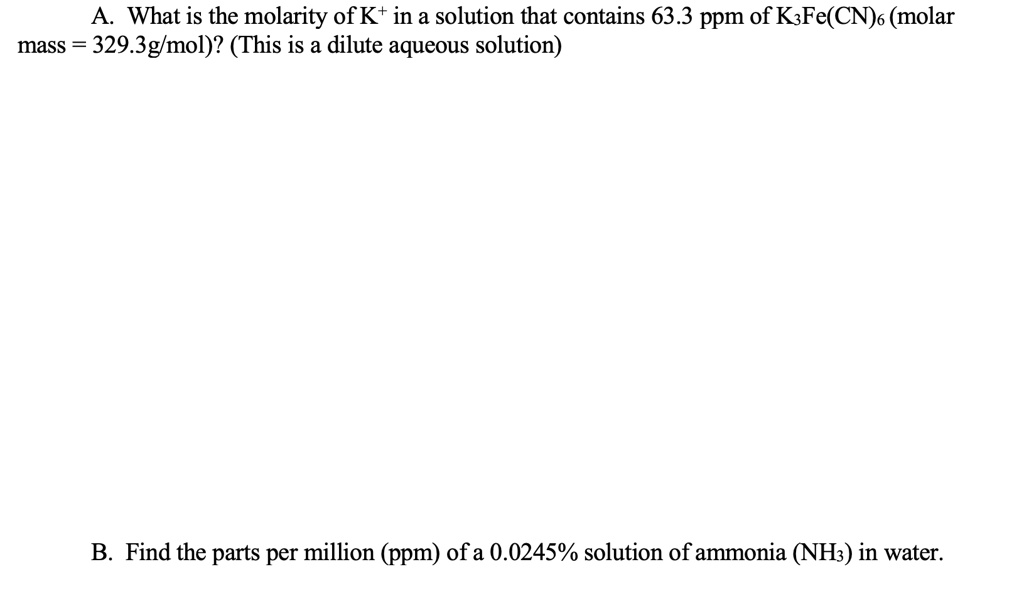 A. What is the molarity of $K^+$ in a solution that contains 63.3 ppm of $K_3Fe(CN)_6$ (molar mass = 329.3g/mol)? (This is a dilute aqueous solution)

B. Find the parts per million (ppm) of a 0.0245% solution of ammonia ($NH_3$) in water.